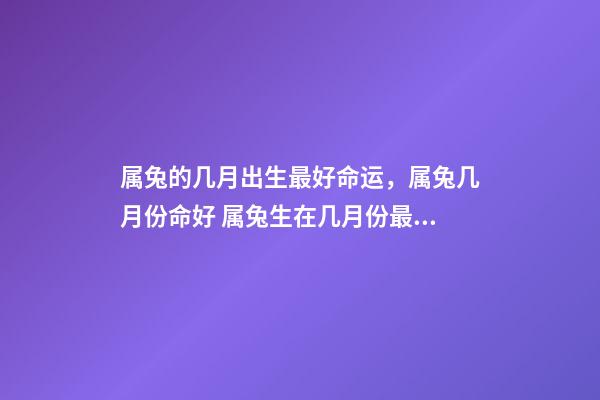 属兔的几月出生最好命运，属兔几月份命好 属兔生在几月份最...